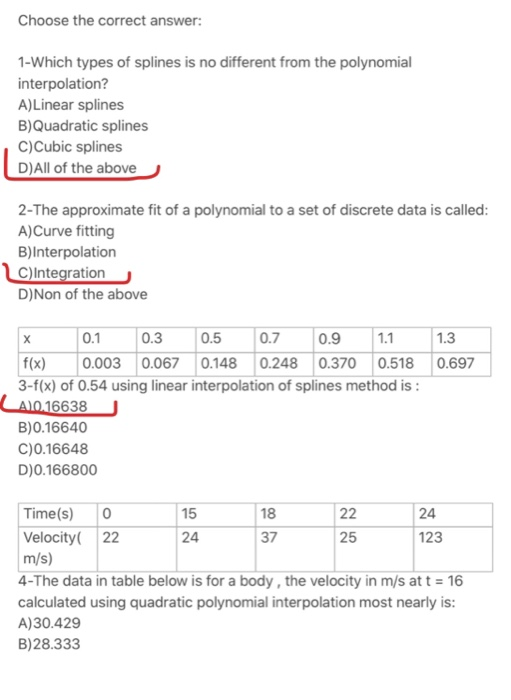 Choose the correct answer:

1-Which types of splines is no different from the polynomial interpolation?
A)Linear splines
B)Quadratic splines
C)Cubic splines
D)All of the above

2-The approximate fit of a polynomial to a set of discrete data is called:
A)Curve fitting
B)Interpolation
C)Integration
D)Non of the above

| x | 0.1 | 0.3 | 0.5 | 0.7 | 0.9 | 1.1 | 1.3 |
|---|---|---|---|---|---|---|---|
| f(x) | 0.003 | 0.067 | 0.148 | 0.248 | 0.370 | 0.518 | 0.697 |

3-f(x) of 0.54 using linear interpolation of splines method is :
A)0.16638
B)0.16640
C)0.16648
D)0.166800

| Time(s) | 0 | 15 | 18 | 22 | 24 |
|---|---|---|---|---|---|
| Velocity( m/s) | 22 | 24 | 37 | 25 | 123 |

4-The data in table below is for a body , the velocity in m/s at t = 16 calculated using quadratic polynomial interpolation most nearly is:
A)30.429
B)28.333